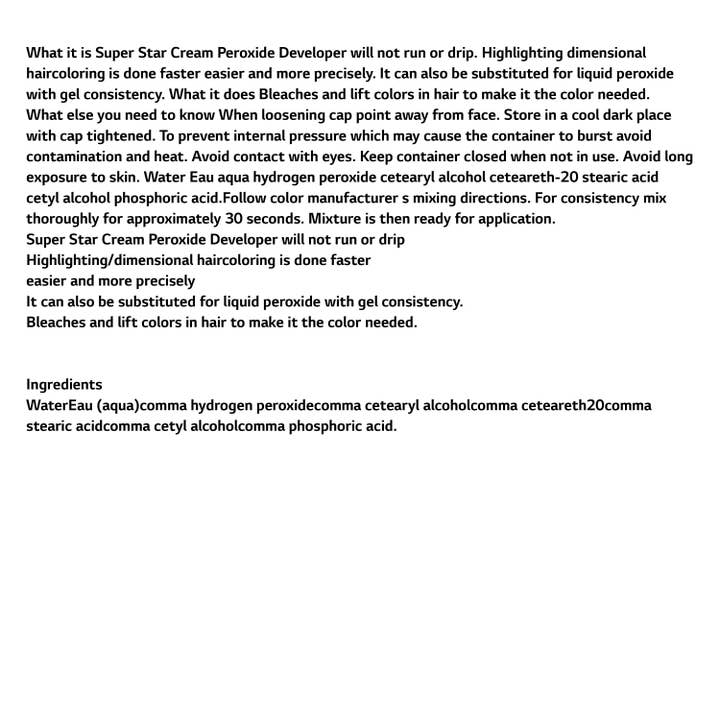 What it is Super Star Cream Peroxide Developer will not run or drip. Highlighting dimensional haircoloring is done faster easier and more precisely. It can also be substituted for liquid peroxide with gel consistency. What it does Bleaches and lift colors in hair to make it the color needed. What else you need to know When loosening cap point away from face. Store in a cool dark place with cap tightened. To prevent internal pressure which may cause the container to burst avoid contamination and heat. Avoid contact with eyes. Keep container closed when not in use. Avoid long exposure to skin. Water Eau aqua hydrogen peroxide cetearyl alcohol ceteareth-20 stearic acid cetyl alcohol phosphoric acid.Follow color manufacturer s mixing directions. For consistency mix thoroughly for approximately 30 seconds. Mixture is then ready for application.
Super Star Cream Peroxide Developer will not run or drip
Highlighting/dimensional haircoloring is done faster
easier and more precisely
It can also be substituted for liquid peroxide with gel consistency.
Bleaches and lift colors in hair to make it the color needed.

Ingredients
WaterEau (aqua)comma hydrogen peroxidecomma cetearyl alcoholcomma ceteareth20comma stearic acidcomma cetyl alcoholcomma phosphoric acid.